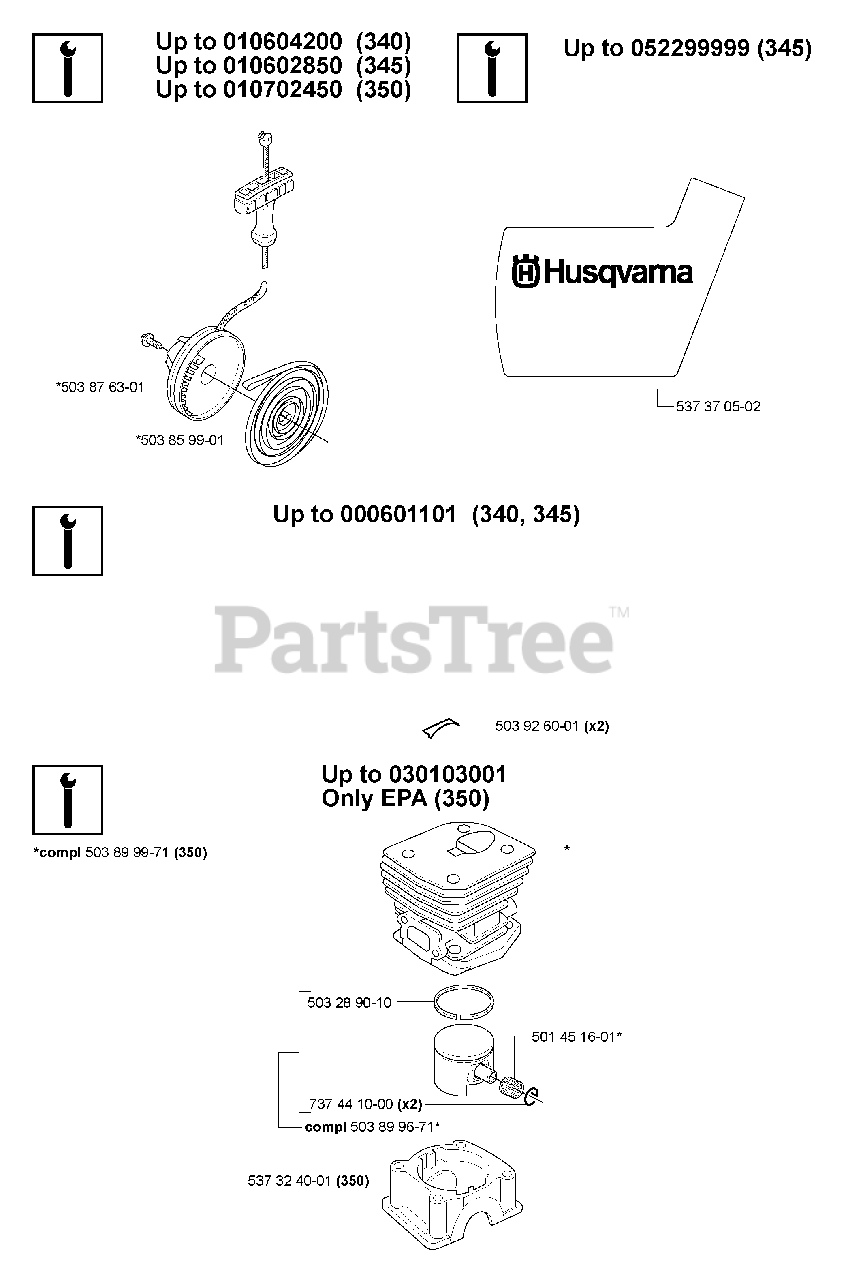 Up to 010604200 (340)
Up to 010602850 (345)
Up to 010702450 (350)

Up to 052299999 (345)

Husqvarna

*503 87 63-01

*503 85 99-01

537 37 05-02

Up to 000601101 (340, 345)

PartsTree™

503 92 60-01 (x2)

Up to 030103001
Only EPA (350)

*compl 503 89 99-71 (350)

*

503 28 90-10

501 45 16-01*

737 44 10-00 (x2)

compl 503 89 96-71*

537 32 40-01 (350)